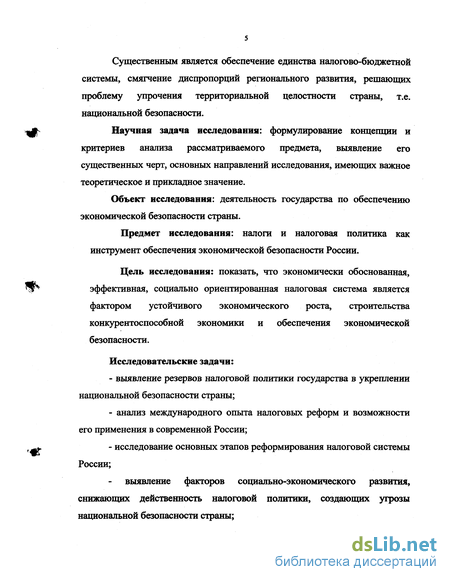 5

Существенным является обеспечение единства налогово-бюджетной системы, смягчение диспропорций регионального развития, решающих проблему упрочения территориальной целостности страны, т.е. национальной безопасности.

Научная задача исследования: формулирование концепции и критериев анализа рассматриваемого предмета, выявление его существенных черт, основных направлений исследования, имеющих важное теоретическое и прикладное значение.

Объект исследования: деятельность государства по обеспечению экономической безопасности страны.

Предмет исследования: налоги и налоговая политика как инструмент обеспечения экономической безопасности России.

Цель исследования: показать, что экономически обоснованная, эффективная, социально ориентированная налоговая система является фактором устойчивого экономического роста, строительства конкурентоспособной экономики и обеспечения экономической безопасности.

Исследовательские задачи:

- выявление резервов налоговой политики государства в укреплении национальной безопасности страны;

- анализ международного опыта налоговых реформ и возможности его применения в современной России;

- исследование основных этапов реформирования налоговой системы России;

- выявление факторов социально-экономического развития, снижающих действенность налоговой политики, создающих угрозы национальной безопасности страны;

dsLib.net
библиотека диссертаций